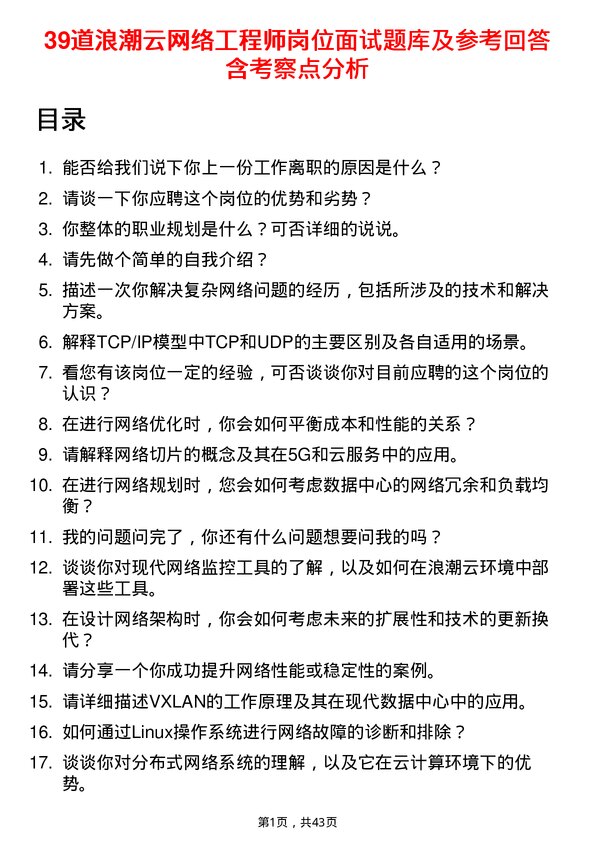 39道浪潮云网络工程师岗位面试题库及参考回答含考察点分析

目录

1. 能否给我们说下你上一份工作离职的原因是什么？
2. 请谈一下你应聘这个岗位的优势和劣势？
3. 你整体的职业规划是什么？可否详细的说说。
4. 请先做个简单的自我介绍？
5. 描述一次你解决复杂网络问题的经历，包括所涉及的技术和解决方案。
6. 解释TCP/IP模型中TCP和UDP的主要区别及各自适用的场景。
7. 看您有该岗位一定的经验，可否谈谈你对目前应聘的这个岗位的认识？
8. 在进行网络优化时，你会如何平衡成本和性能的关系？
9. 请解释网络切片的概念及其在5G和云服务中的应用。
10. 在进行网络规划时，您会如何考虑数据中心的网络冗余和负载均衡？
11. 我的问题问完了，你还有什么问题想要问我的吗？
12. 谈谈你对现代网络监控工具的了解，以及如何在浪潮云环境中部署这些工具。
13. 在设计网络架构时，你会如何考虑未来的扩展性和技术的更新换代？
14. 请分享一个你成功提升网络性能或稳定性的案例。
15. 请详细描述VXLAN的工作原理及其在现代数据中心中的应用。
16. 如何通过Linux操作系统进行网络故障的诊断和排除？
17. 谈谈你对分布式网络系统的理解，以及它在云计算环境下的优势。

第1页，共43页